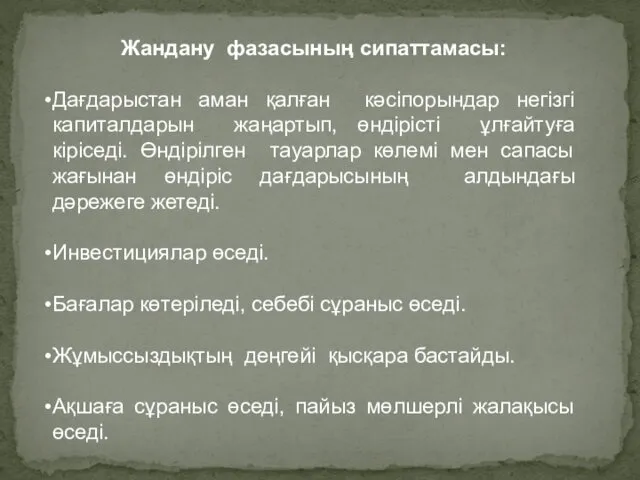 Жандану фазасының сипаттамасы:

•Дағдарыстан аман қалған кәсіпорындар негізгі капиталдарын жаңартып, өндірісті ұлғайтуға кіріседі. Өндірілген тауарлар көлемі мен сапасы жағынан өндіріс дағдарысының алдындағы дәрежеге жетеді.

•Инвестициялар өседі.

•Бағалар көтеріледі, себебі сұраныс өседі.

•Жұмыссыздықтың деңгейі қысқара бастайды.

•Ақшаға сұраныс өседі, пайыз мөлшерлі жалақысы өседі.